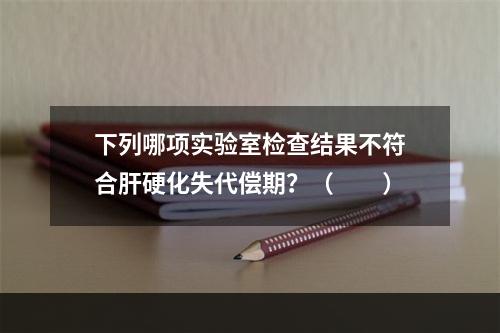 下列哪项实验室检查结果不符合肝硬化失代偿期？（　　）